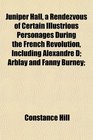 Juniper Hall, a Rendezvous of Certain Illustrious Personages During the French Revolution, Including Alexandre D; Arblay and Fanny Burney;

Constance Hill